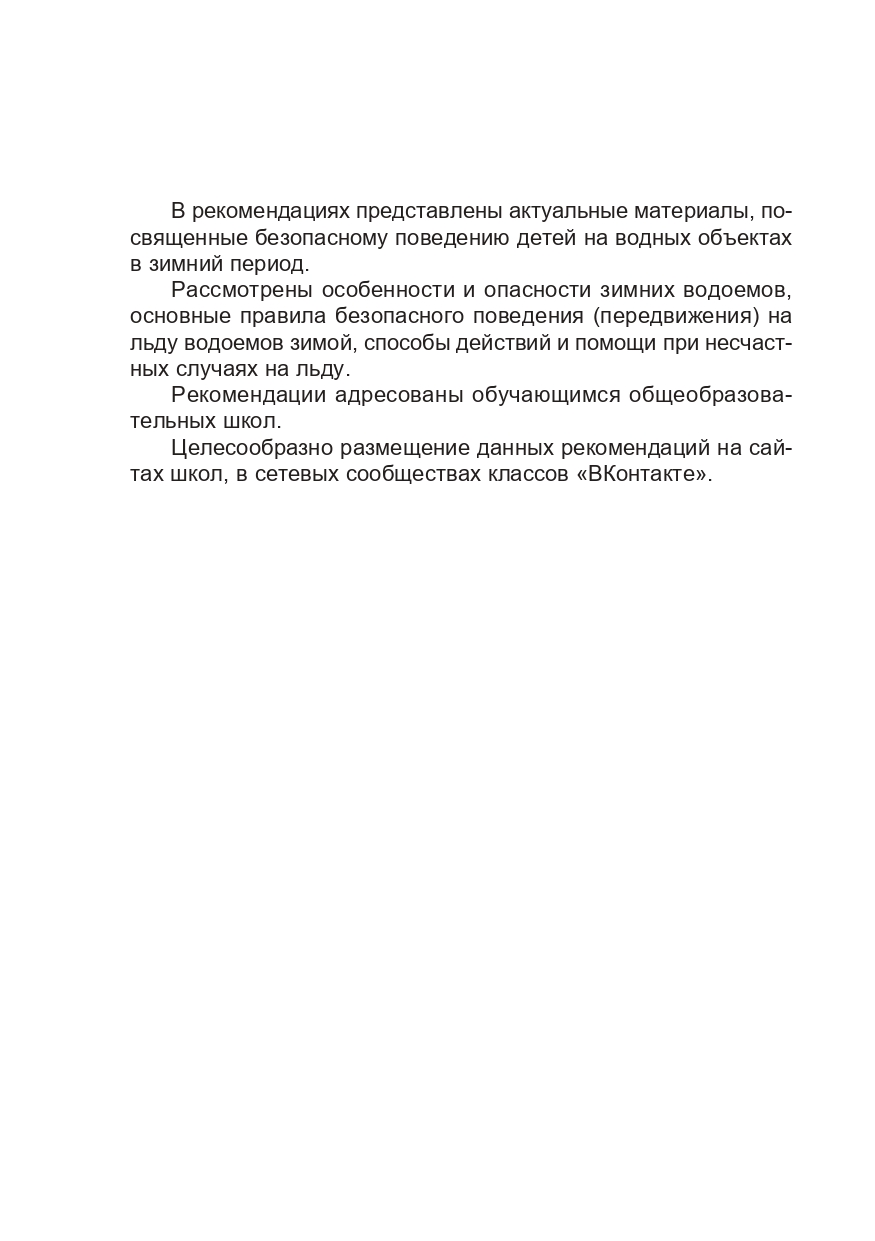 В рекомендациях представлены актуальные материалы, посвященные безопасному поведению детей на водных объектах в зимний период.

Рассмотрены особенности и опасности зимних водоемов, основные правила безопасного поведения (передвижения) на льду водоемов зимой, способы действий и помощи при несчастных случаях на льду.

Рекомендации адресованы обучающимся общеобразовательных школ.

Целесообразно размещение данных рекомендаций на сайтах школ, в сетевых сообществах классов «ВКонтакте».